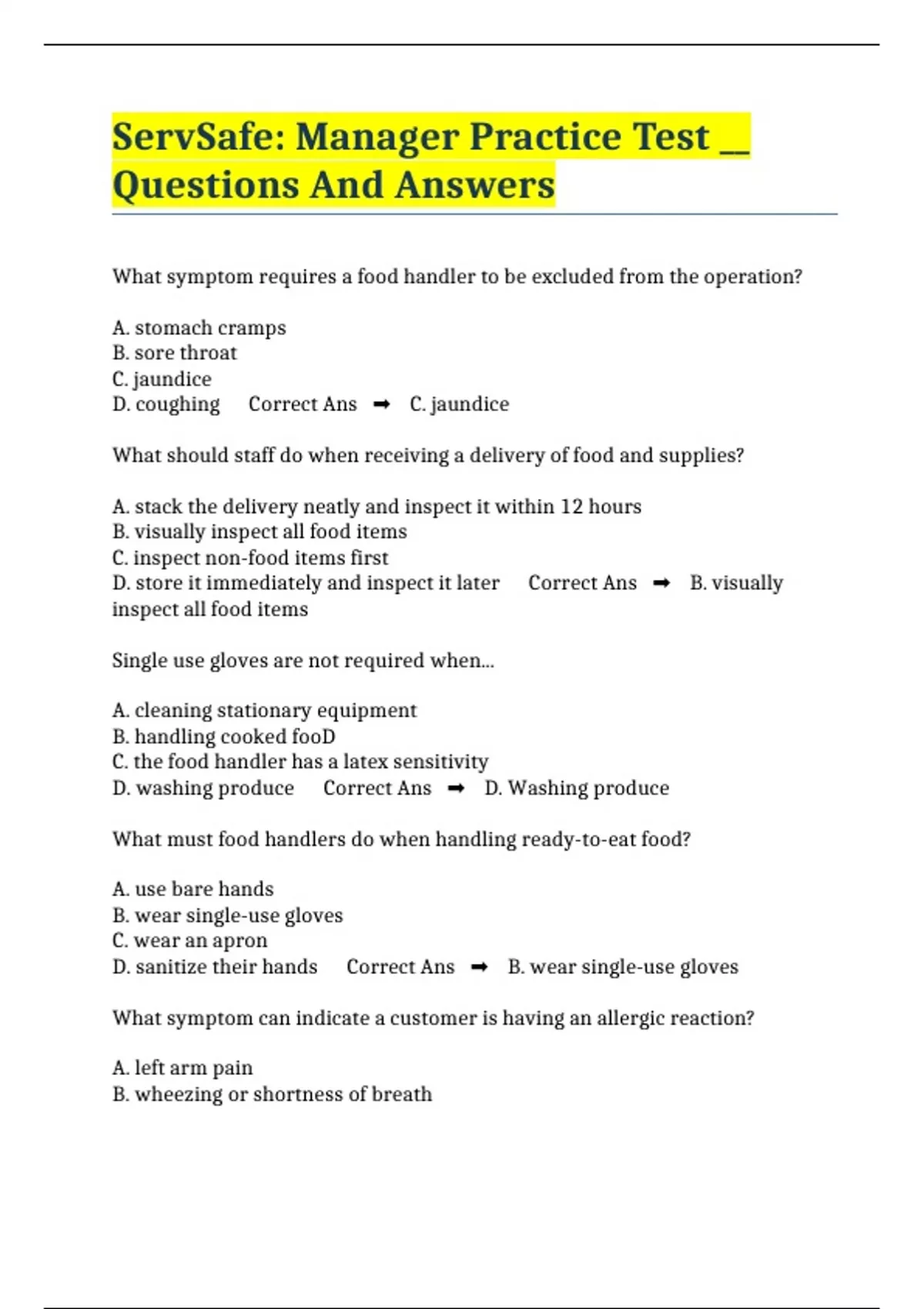 ServSafe: Manager Practice Test __ Questions And Answers

What symptom requires a food handler to be excluded from the operation?

A. stomach cramps
B. sore throat
C. jaundice
D. coughing  Correct Ans ➡ C. jaundice

What should staff do when receiving a delivery of food and supplies?

A. stack the delivery neatly and inspect it within 12 hours
B. visually inspect all food items
C. inspect non-food items first
D. store it immediately and inspect it later  Correct Ans ➡ B. visually inspect all food items

Single use gloves are not required when...

A. cleaning stationary equipment
B. handling cooked fooD
C. the food handler has a latex sensitivity
D. washing produce  Correct Ans ➡ D. Washing produce

What must food handlers do when handling ready-to-eat food?

A. use bare hands
B. wear single-use gloves
C. wear an apron
D. sanitize their hands  Correct Ans ➡ B. wear single-use gloves

What symptom can indicate a customer is having an allergic reaction?

A. left arm pain
B. wheezing or shortness of breath